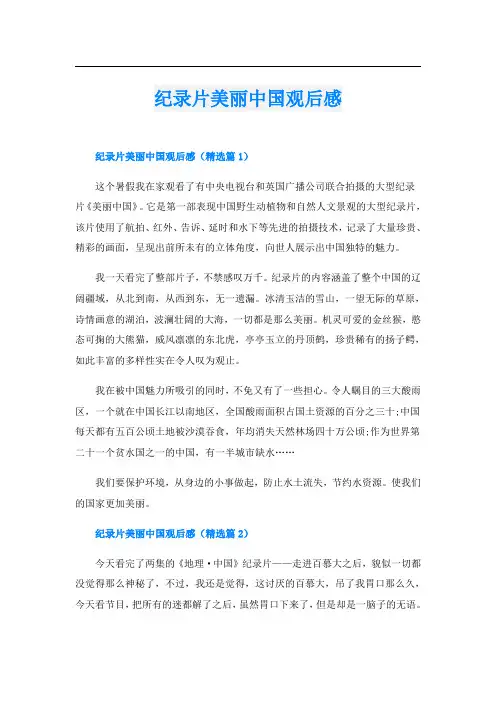 纪录片美丽中国观后感

纪录片美丽中国观后感（精选篇 1）

这个暑假我在家观看了有中央电视台和英国广播公司联合拍摄的大型纪录片《美丽中国》。它是第一部表现中国野生动植物和自然人文景观的大型纪录片，该片使用了航拍、红外、告诉、延时和水下等先进的拍摄技术，记录了大量珍贵、精彩的画面，呈现出前所未有的立体角度，向世人展示出中国独特的魅力。

我一天看完了整部片子，不禁感叹万千。纪录片的内容涵盖了整个中国的辽阔疆域，从北到南，从西到东，无一遗漏。冰清玉洁的雪山，一望无际的草原，诗情画意的湖泊，波澜壮阔的大海，一切都是那么美丽。机灵可爱的金丝猴，憨态可掬的大熊猫，威风凛凛的东北虎，亭亭玉立的丹顶鹤，珍贵稀有的扬子鳄，如此丰富的多样性实在令人叹为观止。

我在被中国魅力所吸引的同时，不免又有了一些担心。令人瞩目的三大酸雨区，一个就在中国长江以南地区，全国酸雨面积占国土资源的百分之三十;中国每天都有五百公顷土地被沙漠吞食，年均消失天然林场四十万公顷;作为世界第二十一个贫水国之一的中国，有一半城市缺水……

我们要保护环境，从身边的小事做起，防止水土流失，节约水资源。使我们的国家更加美丽。

纪录片美丽中国观后感（精选篇 2）

今天看完了两集的《地理·中国》纪录片——走进百慕大之后，貌似一切都没觉得那么神秘了，不过，我还是觉得，这讨厌的百慕大，吊了我胃口那么久，今天看节目，把所有的迷都解了之后，虽然胃口下来了，但是却是一脑子的无语。